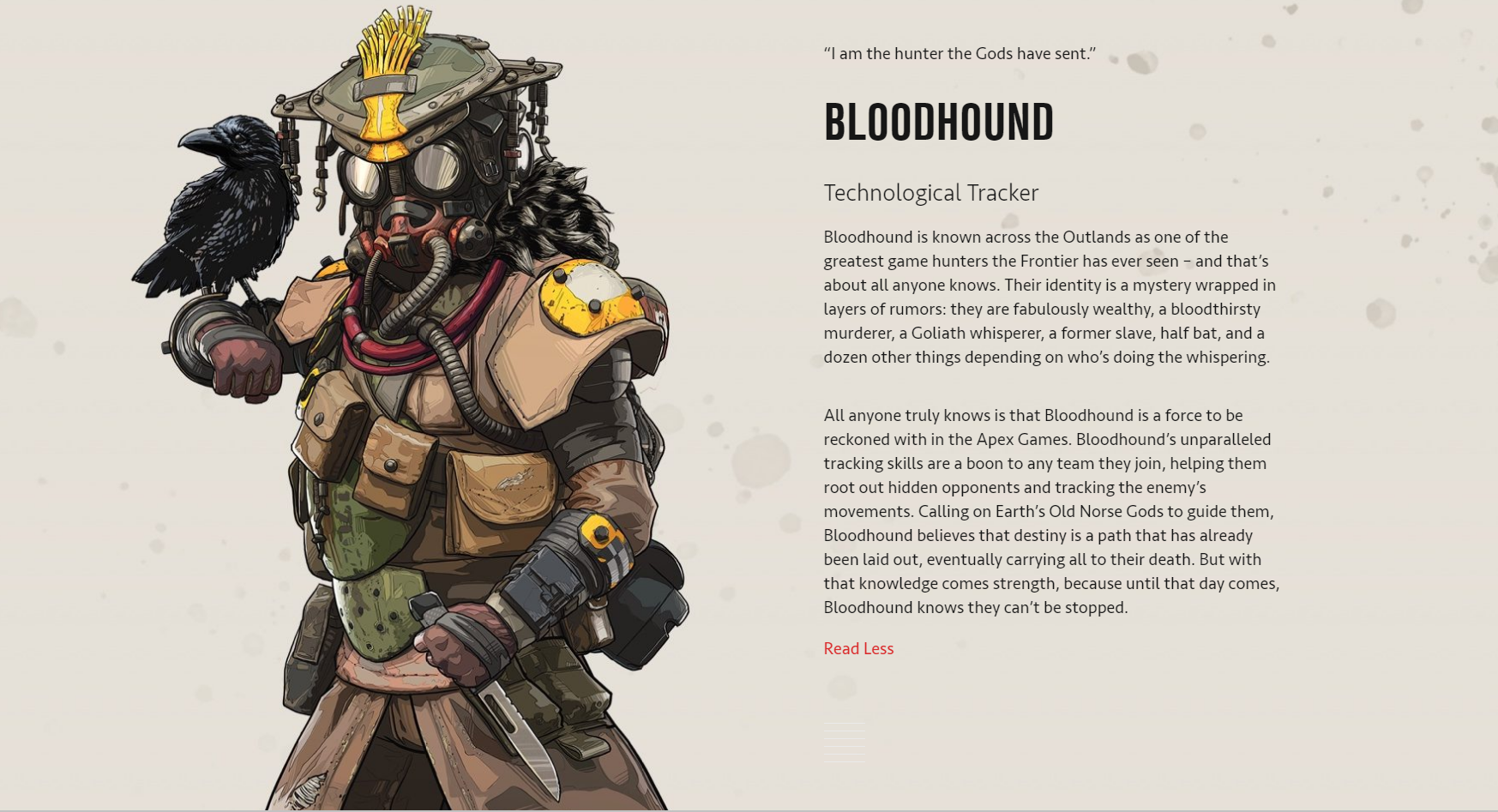 “I am the hunter the Gods have sent.”

BLOODHOUND

Technological Tracker

Bloodhound is known across the Outlands as one of the greatest game hunters the Frontier has ever seen – and that’s about all anyone knows. Their identity is a mystery wrapped in layers of rumors: they are fabulously wealthy, a bloodthirsty murderer, a Goliath whisperer, a former slave, half bat, and a dozen other things depending on who’s doing the whispering.

All anyone truly knows is that Bloodhound is a force to be reckoned with in the Apex Games. Bloodhound’s unparalleled tracking skills are a boon to any team they join, helping them root out hidden opponents and tracking the enemy’s movements. Calling on Earth’s Old Norse Gods to guide them, Bloodhound believes that destiny is a path that has already been laid out, eventually carrying all to their death. But with that knowledge comes strength, because until that day comes, Bloodhound knows they can’t be stopped.

Read Less